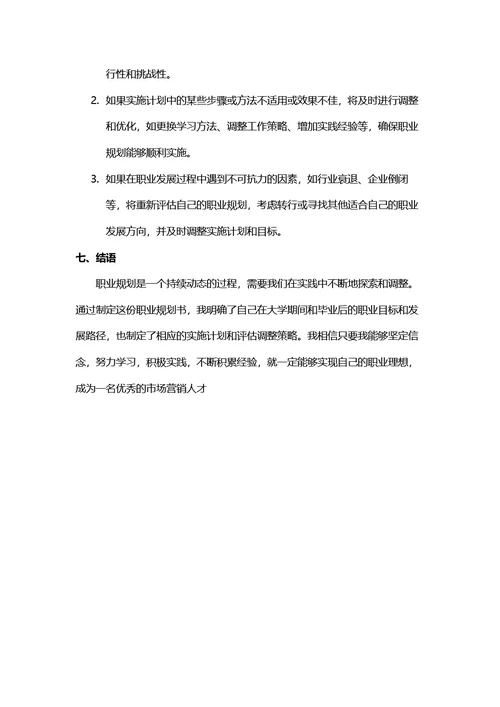 行性和挑战性。

2. 如果实施计划中的某些步骤或方法不适用或效果不佳，将及时进行调整和优化，如更换学习方法、调整工作策略、增加实践经验等，确保职业规划能够顺利实施。

3. 如果在职业发展过程中遇到不可抗力的因素，如行业衰退、企业倒闭等，将重新评估自己的职业规划，考虑转行或寻找其他适合自己的职业发展方向，并及时调整实施计划和目标。

七、结语

职业规划是一个持续动态的过程，需要我们在实践中不断地探索和调整。通过制定这份职业规划书，我明确了自己在大学期间和毕业后的职业目标和发展路径，也制定了相应的实施计划和评估调整策略。我相信只要我能够坚定信念，努力学习，积极实践，不断积累经验，就一定能够实现自己的职业理想，成为一名优秀的市场营销人才